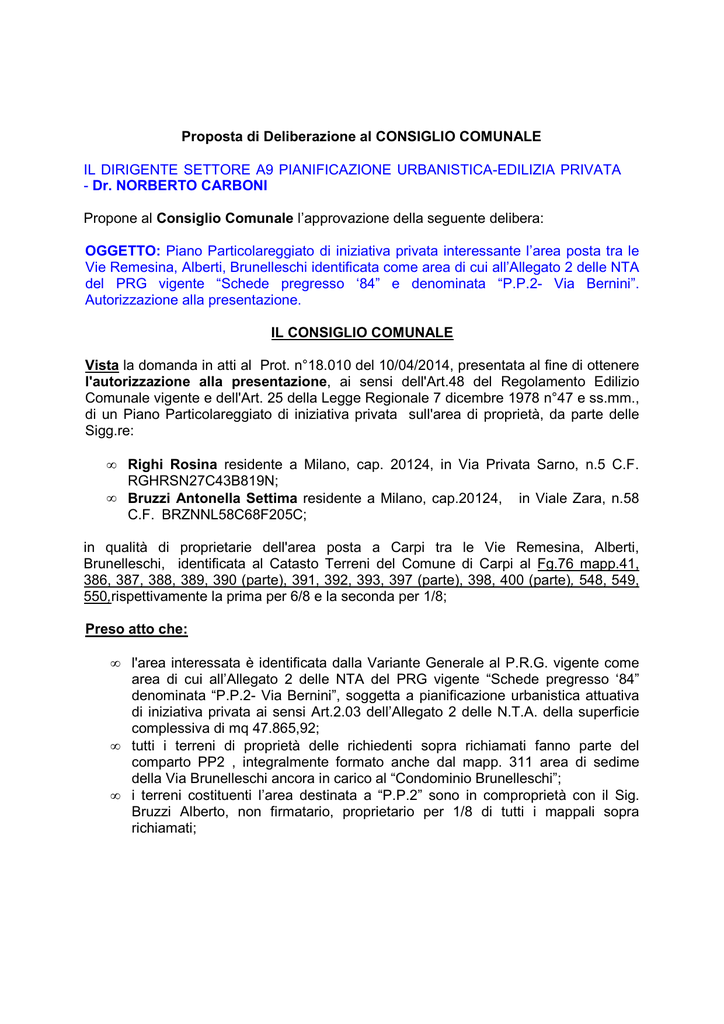 Proposta di Deliberazione al CONSIGLIO COMUNALE

IL DIRIGENTE SETTORE A9 PIANIFICAZIONE URBANISTICA-EDILIZIA PRIVATA - Dr. NORBERTO CARBONI

Propone al Consiglio Comunale l'approvazione della seguente delibera:

OGGETTO: Piano Particolareggiato di iniziativa privata interessante l'area posta tra le Vie Remesina, Alberti, Brunelleschi identificata come area di cui all'Allegato 2 delle NTA del PRG vigente "Schede pregresso '84" e denominata "P.P.2- Via Bernini". Autorizzazione alla presentazione.

IL CONSIGLIO COMUNALE

Vista la domanda in atti al Prot. n°18.010 del 10/04/2014, presentata al fine di ottenere l'autorizzazione alla presentazione, ai sensi dell'Art.48 del Regolamento Edilizio Comunale vigente e dell'Art. 25 della Legge Regionale 7 dicembre 1978 n°47 e ss.mm., di un Piano Particolareggiato di iniziativa privata sull'area di proprietà, da parte delle Sigg.re:

∞ Righi Rosina residente a Milano, cap. 20124, in Via Privata Sarno, n.5 C.F. RGHRSN27C43B819N;
∞ Bruzzi Antonella Settima residente a Milano, cap.20124, in Viale Zara, n.58 C.F. BRZNNL58C68F205C;

in qualità di proprietarie dell'area posta a Carpi tra le Vie Remesina, Alberti, Brunelleschi, identificata al Catasto Terreni del Comune di Carpi al Fg.76 mapp.41, 386, 387, 388, 389, 390 (parte), 391, 392, 393, 397 (parte), 398, 400 (parte), 548, 549, 550,rispettivamente la prima per 6/8 e la seconda per 1/8;

Preso atto che:

∞ l'area interessata è identificata dalla Variante Generale al P.R.G. vigente come area di cui all'Allegato 2 delle NTA del PRG vigente "Schede pregresso '84" denominata "P.P.2- Via Bernini", soggetta a pianificazione urbanistica attuativa di iniziativa privata ai sensi Art.2.03 dell'Allegato 2 delle N.T.A. della superficie complessiva di mq 47.865,92;
∞ tutti i terreni di proprietà delle richiedenti sopra richiamati fanno parte del comparto PP2 , integralmente formato anche dal mapp. 311 area di sedime della Via Brunelleschi ancora in carico al "Condominio Brunelleschi";
∞ i terreni costituenti l'area destinata a "P.P.2" sono in comproprietà con il Sig. Bruzzi Alberto, non firmatario, proprietario per 1/8 di tutti i mappali sopra richiamati;